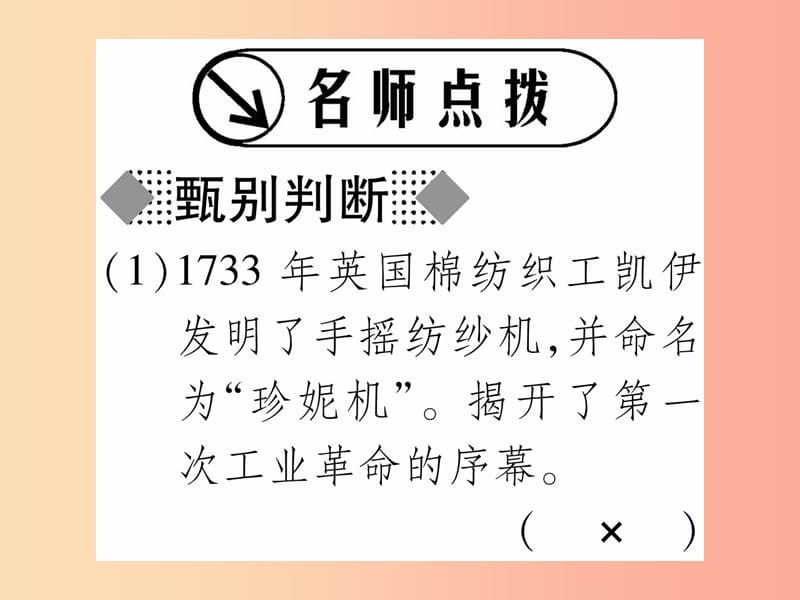 名师点拨

甄别判断

(1)1733 年英国棉纺织工凯伊发明了手摇纺纱机,并命名为“珍妮机”。揭开了第一次工业革命的序幕。

( × )